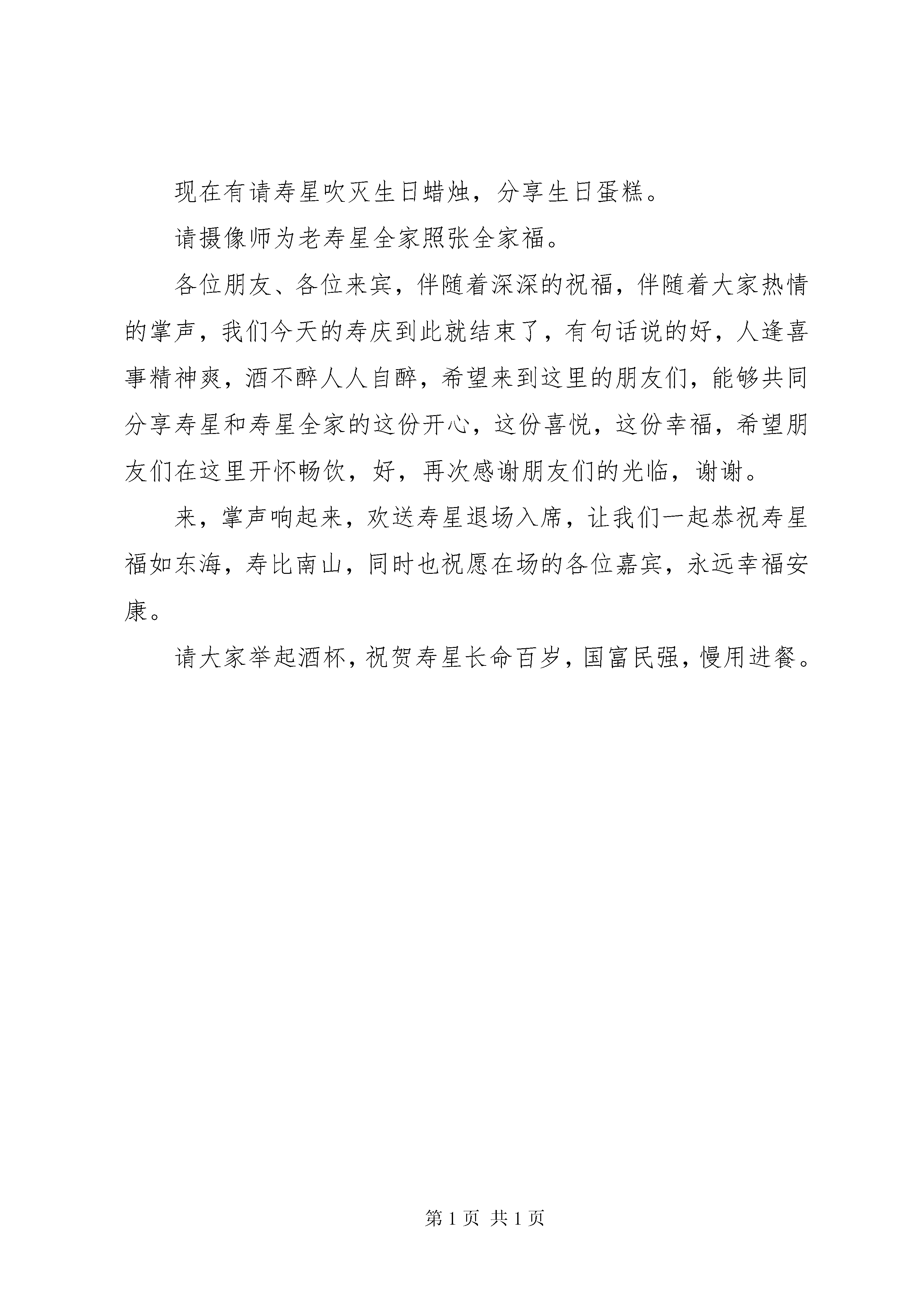 现在有请寿星吹灭生日蜡烛，分享生日蛋糕。

请摄像师为老寿星全家照张全家福。

各位朋友、各位来宾，伴随着深深的祝福，伴随着大家热情的掌声，我们今天的寿庆到此就结束了，有句话说的好，人逢喜事精神爽，酒不醉人人自醉，希望来到这里的朋友们，能够共同分享寿星和寿星全家的这份开心，这份喜悦，这份幸福，希望朋友们在这里开怀畅饮，好，再次感谢朋友们的光临，谢谢。

来，掌声响起来，欢送寿星退场入席，让我们一起恭祝寿星福如东海，寿比南山，同时也祝愿在场的各位嘉宾，永远幸福安康。

请大家举起酒杯，祝贺寿星长命百岁，国富民强，慢用进餐。

第 1 页 共 1 页